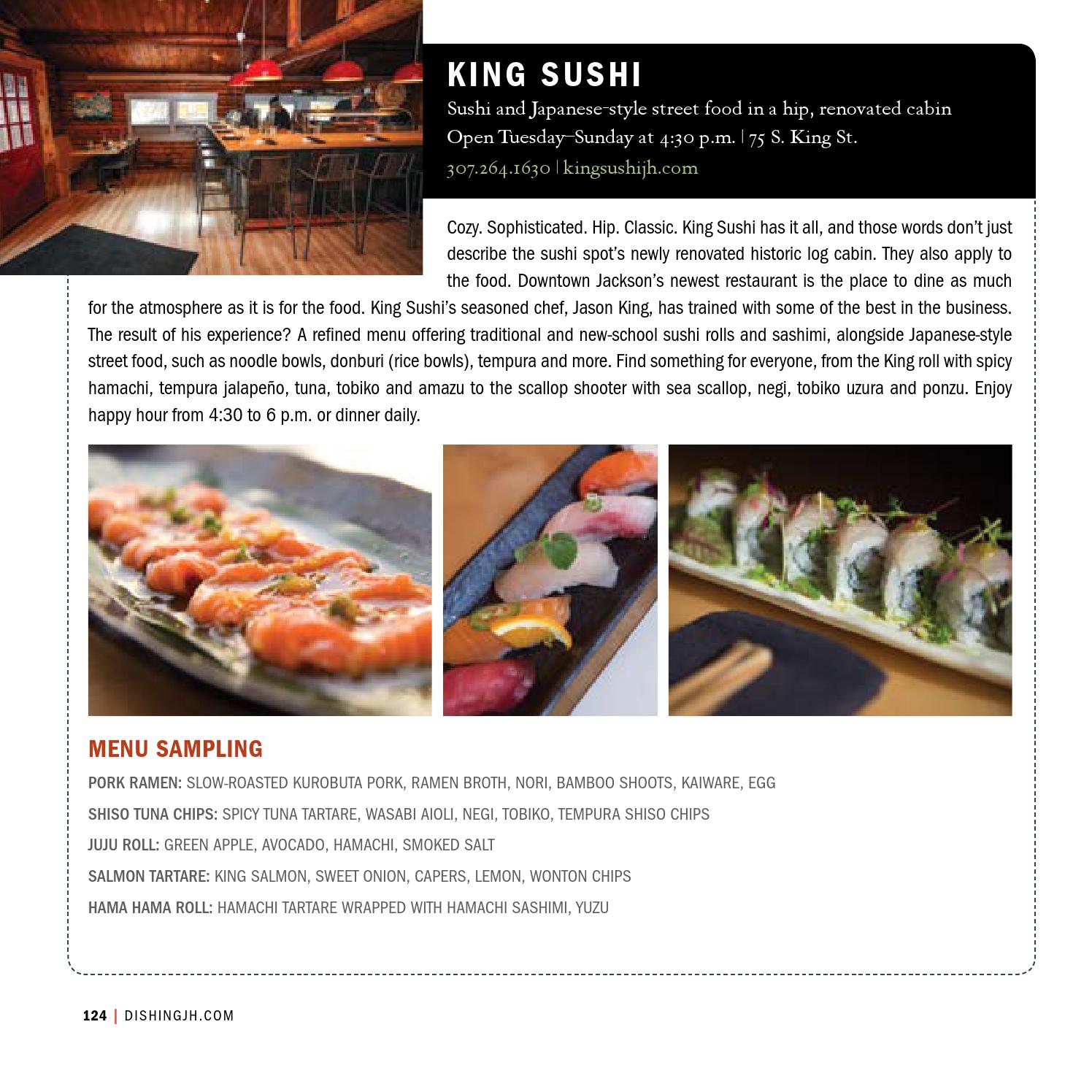 KING SUSHI

Sushi and Japanese-style street food in a hip, renovated cabin
Open Tuesday–Sunday at 4:30 p.m. | 75 S. King St.
307.264.1630 | kingsushijh.com

Cozy. Sophisticated. Hip. Classic. King Sushi has it all, and those words don't just describe the sushi spot's newly renovated historic log cabin. They also apply to the food. Downtown Jackson's newest restaurant is the place to dine as much for the atmosphere as it is for the food. King Sushi's seasoned chef, Jason King, has trained with some of the best in the business. The result of his experience? A refined menu offering traditional and new-school sushi rolls and sashimi, alongside Japanese-style street food, such as noodle bowls, donburi (rice bowls), tempura and more. Find something for everyone, from the King roll with spicy hamachi, tempura jalapeño, tuna, tobiko and amazu to the scallop shooter with sea scallop, negi, tobiko uzura and ponzu. Enjoy happy hour from 4:30 to 6 p.m. or dinner daily.

MENU SAMPLING

PORK RAMEN: SLOW-ROASTED KUROBUTA PORK, RAMEN BROTH, NORI, BAMBOO SHOOTS, KAIWARE, EGG

SHISO TUNA CHIPS: SPICY TUNA TARTARE, WASABI AIOLI, NEGI, TOBIKO, TEMPURA SHISO CHIPS

JUJU ROLL: GREEN APPLE, AVOCADO, HAMACHI, SMOKED SALT

SALMON TARTARE: KING SALMON, SWEET ONION, CAPERS, LEMON, WONTON CHIPS

HAMA HAMA ROLL: HAMACHI TARTARE WRAPPED WITH HAMACHI SASHIMI, YUZU

124 | DISHINGJH.COM